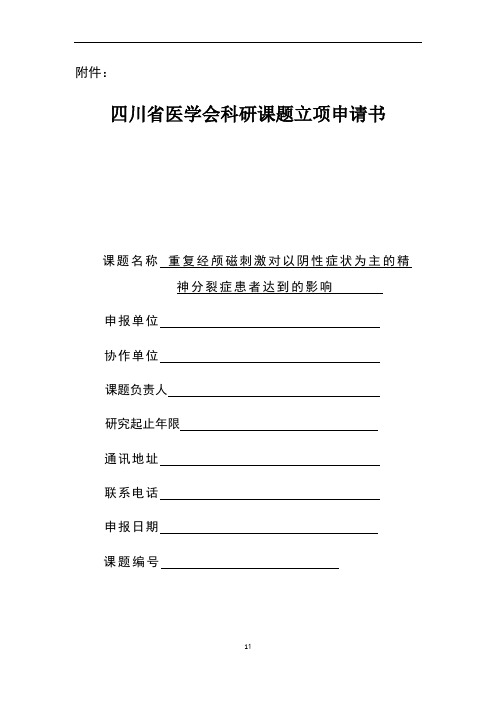 附件：

四川省医学会科研课题立项申请书

课题名称 重复经颅磁刺激对以阴性症状为主的精神分裂症患者达到的影响

申报单位

协作单位

课题负责人

研究起止年限

通讯地址

联系电话

申报日期

课题编号

11